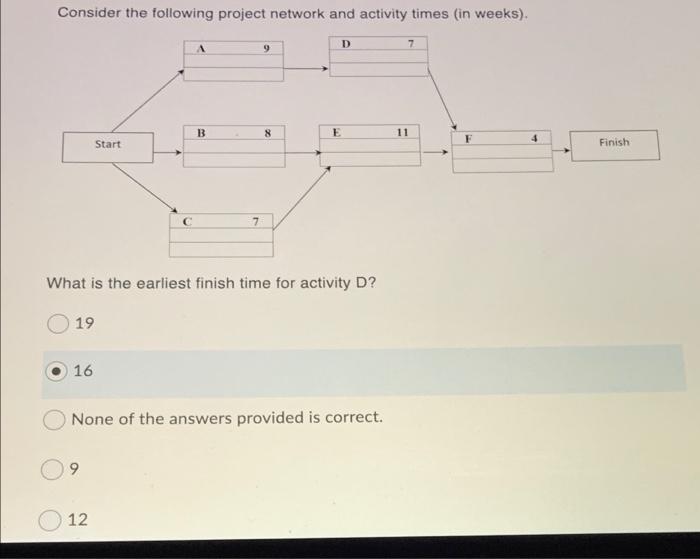 Consider the following project network and activity times (in weeks).

A 9

D 7

Start

B 8

E 11

F 4

Finish

C 7

What is the earliest finish time for activity D?

19

16

None of the answers provided is correct.

9

12